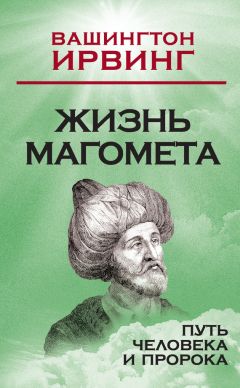 ВАШИНГТОН
ИРВИНГ

ЖИЗНЬ
МАГОМЕТА

ПУТЬ
ЧЕЛОВЕКА
И ПРОРОКА